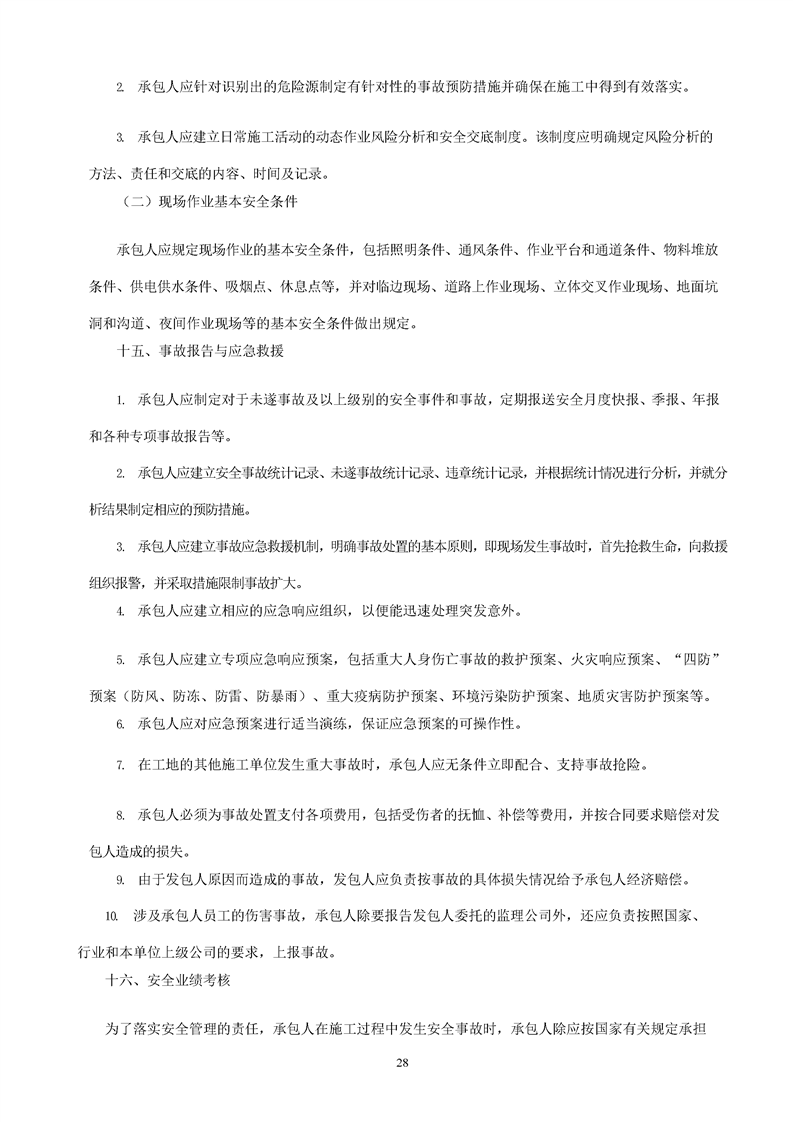 2. 承包人应针对识别出的危险源制定有针对性的事故预防措施并确保在施工中得到有效落实。

3. 承包人应建立日常施工活动的动态作业风险分析和安全交底制度。该制度应明确规定风险分析的方法、责任和交底的内容、时间及记录。

（二）现场作业基本安全条件

承包人应规定现场作业的基本安全条件，包括照明条件、通风条件、作业平台和通道条件、物料堆放条件、供电供水条件、吸烟点、休息点等，并对临边现场、道路上作业现场、立体交叉作业现场、地面坑洞和沟道、夜间作业现场等的基本安全条件做出规定。

十五、事故报告与应急救援

1. 承包人应制定对于未遂事故及以上级别的安全事件和事故，定期报送安全月度快报、季报、年报和各种专项事故报告等。

2. 承包人应建立安全事故统计记录、未遂事故统计记录、违章统计记录，并根据统计情况进行分析，并就分析结果制定相应的预防措施。

3. 承包人应建立事故应急救援机制，明确事故处置的基本原则，即现场发生事故时，首先抢救生命，向救援组织报警，并采取措施限制事故扩大。

4. 承包人应建立相应的应急响应组织，以便能迅速处理突发意外。

5. 承包人应建立专项应急响应预案，包括重大人身伤亡事故的救护预案、火灾响应预案、“四防”预案（防风、防冻、防雷、防暴雨）、重大疫病防护预案、环境污染防护预案、地质灾害防护预案等。

6. 承包人应对应急预案进行适当演练，保证应急预案的可操作性。

7. 在工地的其他施工单位发生重大事故时，承包人应无条件立即配合、支持事故抢险。

8. 承包人必须为事故处置支付各项费用，包括受伤者的抚恤、补偿等费用，并按合同要求赔偿对发包人造成的损失。

9. 由于发包人原因而造成的事故，发包人应负责按事故的具体损失情况给予承包人经济赔偿。

10. 涉及承包人员工的伤害事故，承包人除要报告发包人委托的监理公司外，还应负责按照国家、行业和本单位上级公司的要求，上报事故。

十六、安全业绩考核

为了落实安全管理的责任，承包人在施工过程中发生安全事故时，承包人除应按国家有关规定承担

28